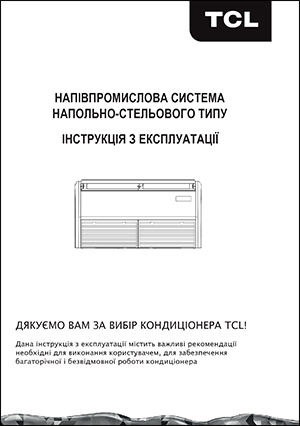 TCL

НАПІВПРОМИСЛОВА СИСТЕМА НАПОЛЬНО-СТЕЛЬОВОГО ТИПУ

ІНСТРУКЦІЯ З ЕКСПЛУАТАЦІЇ

ДЯКУЄМО ВАМ ЗА ВИБІР КОНДИЦІОНЕРА TCL!

Дана інструкція з експлуатації містить важливі рекомендації необхідні для виконання користувачем, для забезпечення багаторічної і безвідмовної роботи кондиціонера